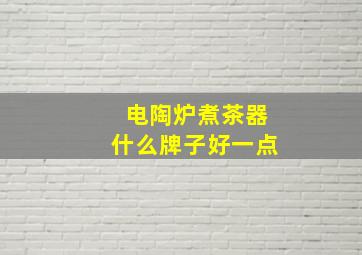 电陶炉煮茶器
什么牌子好一点